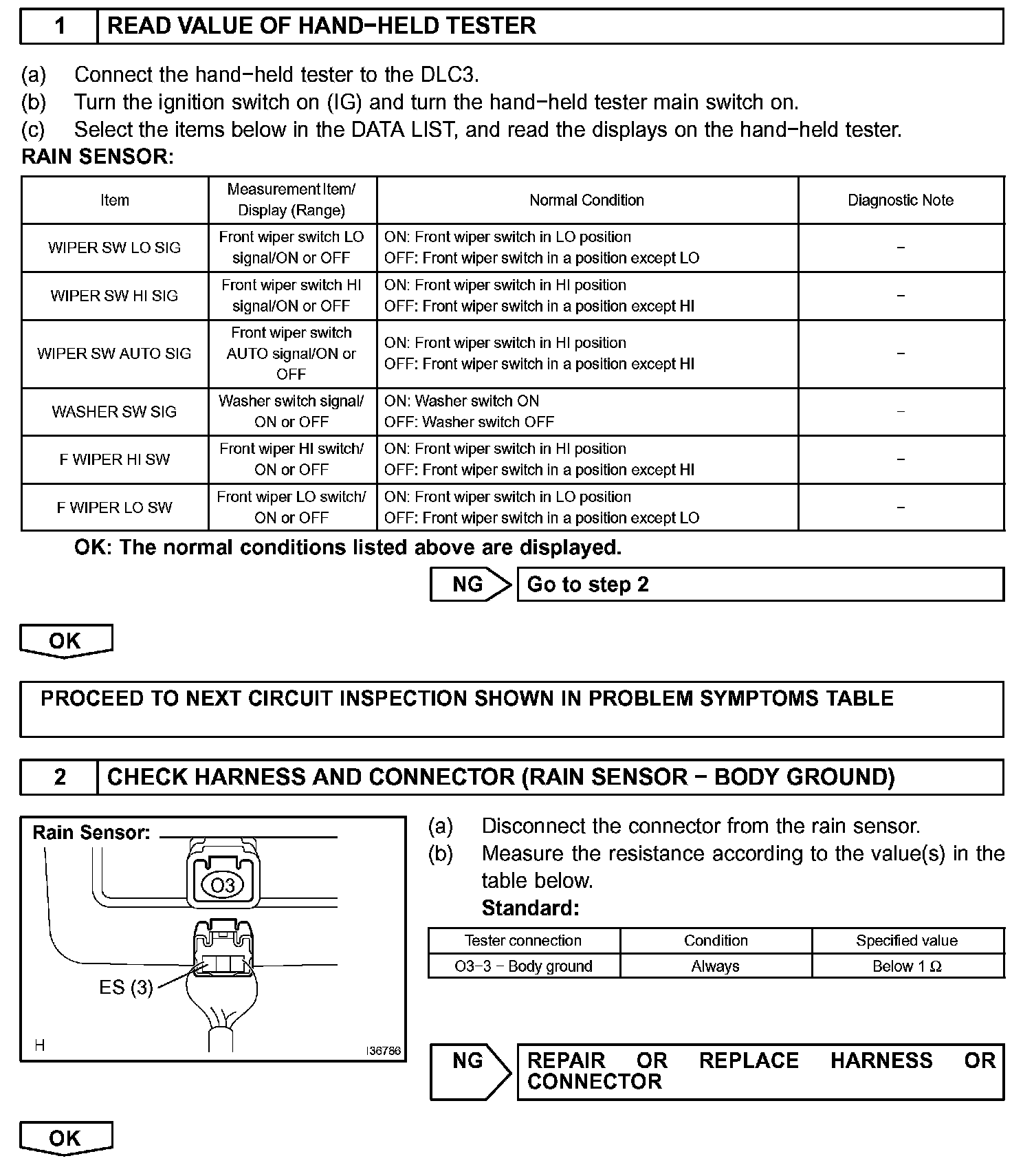 1 READ VALUE OF HAND−HELD TESTER

(a) Connect the hand−held tester to the DLC3.
(b) Turn the ignition switch on (IG) and turn the hand−held tester main switch on.
(c) Select the items below in the DATA LIST, and read the displays on the hand−held tester.
RAIN SENSOR:

| Item | Measurement Item/ Display (Range) | Normal Condition | Diagnostic Note |
|---|---|---|---|
| WIPER SW LO SIG | Front wiper switch LO signal/ON or OFF | ON: Front wiper switch in LO position OFF: Front wiper switch in a position except LO | − |
| WIPER SW HI SIG | Front wiper switch HI signal/ON or OFF | ON: Front wiper switch in HI position OFF: Front wiper switch in a position except HI | − |
| WIPER SW AUTO SIG | Front wiper switch AUTO signal/ON or OFF | ON: Front wiper switch in HI position OFF: Front wiper switch in a position except HI | − |
| WASHER SW SIG | Washer switch signal/ ON or OFF | ON: Washer switch ON OFF: Washer switch OFF | − |
| F WIPER HI SW | Front wiper HI switch/ ON or OFF | ON: Front wiper switch in HI position OFF: Front wiper switch in a position except HI | − |
| F WIPER LO SW | Front wiper LO switch/ ON or OFF | ON: Front wiper switch in LO position OFF: Front wiper switch in a position except LO | − |

OK: The normal conditions listed above are displayed.

NG Go to step 2

OK

PROCEED TO NEXT CIRCUIT INSPECTION SHOWN IN PROBLEM SYMPTOMS TABLE

2 CHECK HARNESS AND CONNECTOR (RAIN SENSOR − BODY GROUND)

Rain Sensor:
O3
ES (3)
H
I36786

(a) Disconnect the connector from the rain sensor.
(b) Measure the resistance according to the value(s) in the table below.
Standard:

| Tester connection | Condition | Specified value |
|---|---|---|
| O3−3 − Body ground | Always | Below 1 Ω |

NG REPAIR OR REPLACE HARNESS OR CONNECTOR

OK